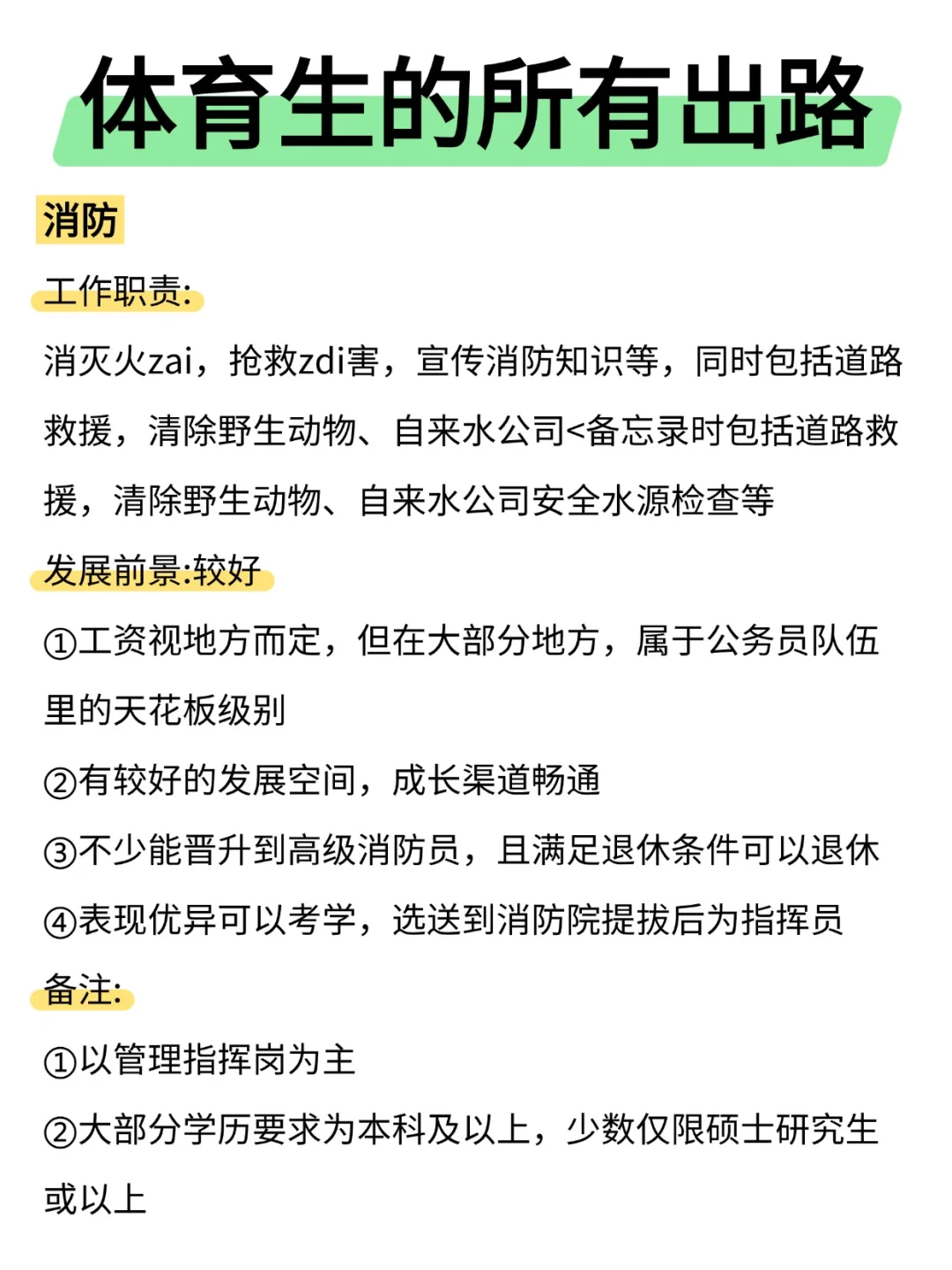 体育生的所有出路

消防

工作职责:

消灭火zai，抢救zdi害，宣传消防知识等，同时包括道路救援，清除野生动物、自来水公司<备忘录时包括道路救援，清除野生动物、自来水公司安全水源检查等

发展前景:较好

①工资视地方而定，但在大部分地方，属于公务员队伍里的天花板级别

②有较好的发展空间，成长渠道畅通

③不少能晋升到高级消防员，且满足退休条件可以退休

④表现优异可以考学，选送到消防院提拔后为指挥员

备注:

①以管理指挥岗为主

②大部分学历要求为本科及以上，少数仅限硕士研究生或以上